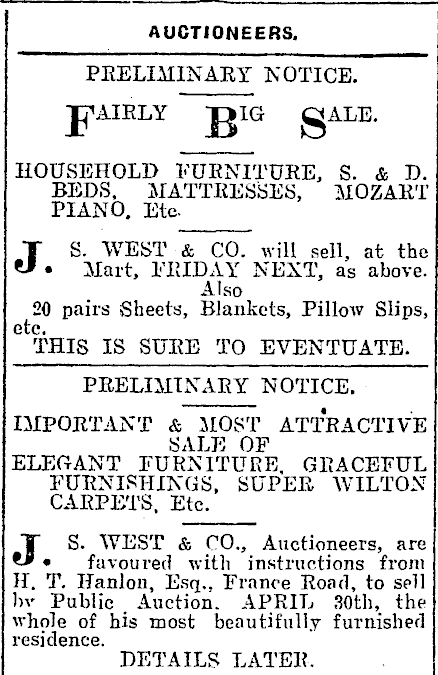 AUCTIONEERS.

PRELIMINARY NOTICE.

FAIRLY BIG SALE.

HOUSEHOLD FURNITURE, S. & D. BEDS, MATTRESSES, MOZART PIANO, Etc.

J. S. WEST & CO. will sell, at the Mart, FRIDAY NEXT, as above. Also 20 pairs Sheets, Blankets, Pillow Slips, etc.

THIS IS SURE TO EVENTUATE.

PRELIMINARY NOTICE.

IMPORTANT & MOST ATTRACTIVE SALE OF ELEGANT FURNITURE, GRACEFUL FURNISHINGS, SUPER WILTON CARPETS, Etc.

J. S. WEST & CO., Auctioneers, are favoured with instructions from H. T. Hanlon, Esq., France Road, to sell by Public Auction, APRIL 30th, the whole of his most beautifully furnished residence.

DETAILS LATER.